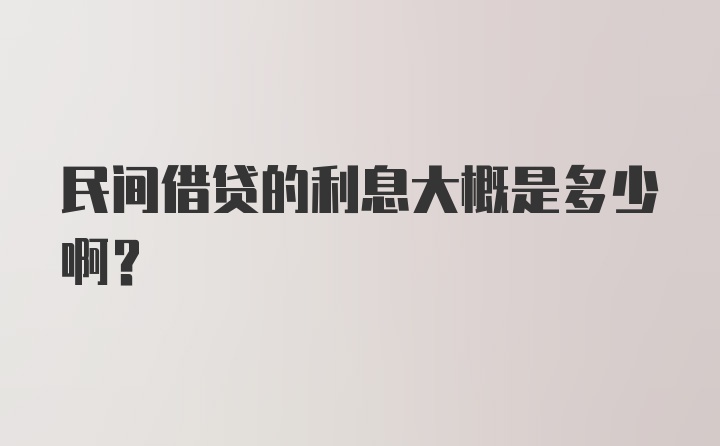 民间借贷的利息大概是多少啊？